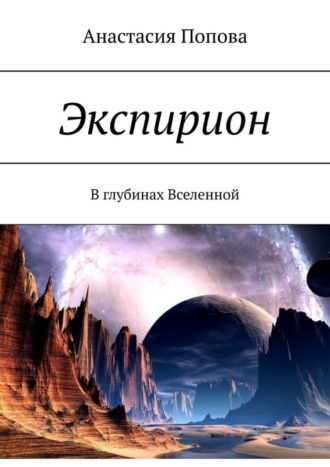 Анастасия Попова

Экспирион

В глубинах Вселенной